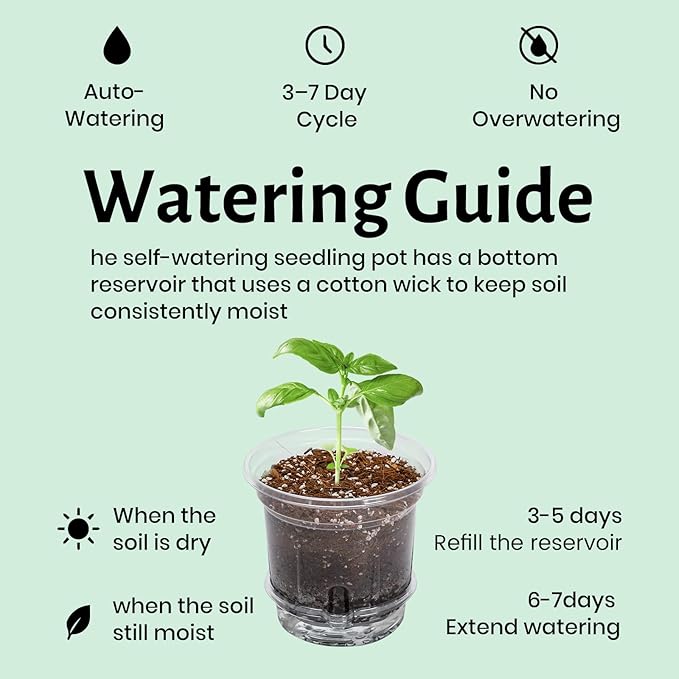 Auto-Watering

3–7 Day Cycle

No Overwatering

Watering Guide

he self-watering seedling pot has a bottom reservoir that uses a cotton wick to keep soil consistently moist

When the soil is dry

3-5 days
Refill the reservoir

when the soil still moist

6-7days
Extend watering